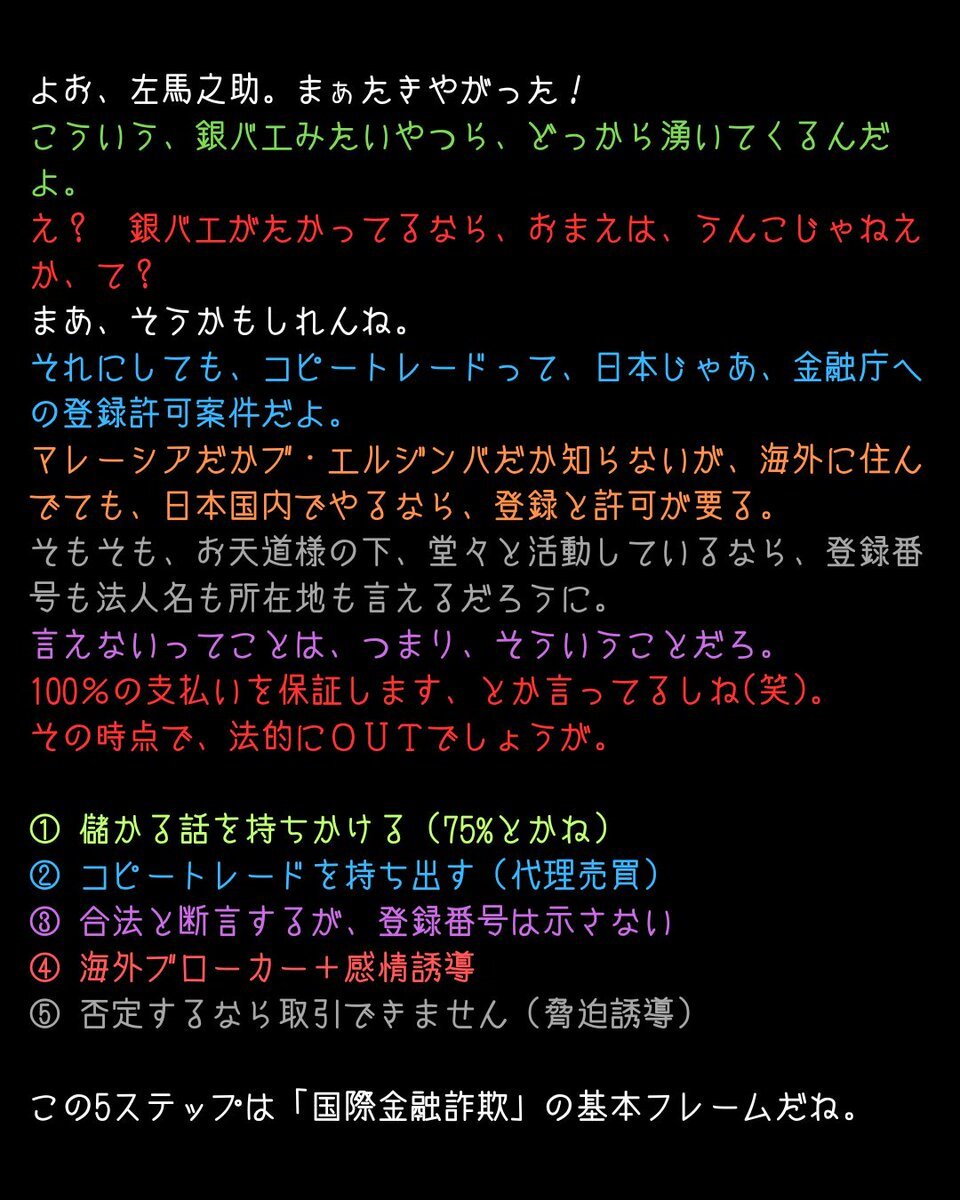 よお、左馬之助。まぁたきやがった！
こういう、銀バエみたいやつら、どっから湧いてくるんだよ。
え？　銀バエがたかってるなら、おまえは、うんこじゃねえか、て？
まあ、そうかもしれんね。
それにしても、コピートレードって、日本じゃあ、金融庁への登録許可案件だよ。
マレーシアだかブ・エルジンバだか知らないが、海外に住んでても、日本国内でやるなら、登録と許可が要る。
そもそも、お天道様の下、堂々と活動しているなら、登録番号も法人名も所在地も言えるだろうに。
言えないってことは、つまり、そういうことだろ。
100%の支払いを保証します、とか言ってるしね(笑)。
その時点で、法的にOUTでしょうが。

① 儲かる話を持ちかける（75%とかね）
② コピートレードを持ち出す（代理売買）
③ 合法と断言するが、登録番号は示さない
④ 海外ブローカー＋感情誘導
⑤ 否定するなら取引できません（脅迫誘導）

この5ステップは「国際金融詐欺」の基本フレームだね。